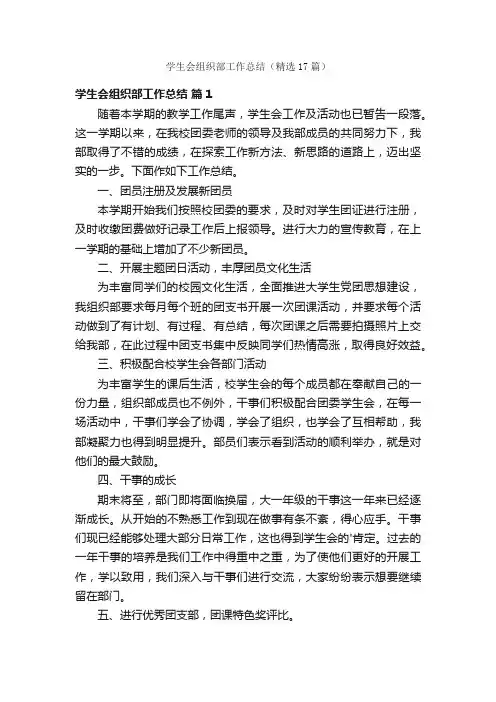 学生会组织部工作总结（精选17篇）

学生会组织部工作总结 篇1

随着本学期的教学工作尾声，学生会工作及活动也已暂告一段落。这一学期以来，在我校团委老师的领导及我部成员的共同努力下，我部取得了不错的成绩，在探索工作新方法、新思路的道路上，迈出坚实的一步。下面作如下工作总结。

一、团员注册及发展新团员

本学期开始我们按照校团委的要求，及时对学生团证进行注册，及时收缴团费做好记录工作后上报领导。进行大力的宣传教育，在上一学期的基础上增加了不少新团员。

二、开展主题团日活动，丰厚团员文化生活

为丰富同学们的校园文化生活，全面推进大学生党团思想建设，我组织部要求每月每个班的团支书开展一次团课活动，并要求每个活动做到了有计划、有过程、有总结，每次团课之后需要拍摄照片上交给我部，在此过程中团支书集中反映同学们热情高涨，取得良好效益。

三、积极配合校学生会各部门活动

为丰富学生的课后生活，校学生会的每个成员都在奉献自己的一份力量，组织部成员也不例外，干事们积极配合团委学生会，在每一场活动中，干事们学会了协调，学会了组织，也学会了互相帮助，我部凝聚力也得到明显提升。部员们表示看到活动的顺利举办，就是对他们的最大鼓励。

四、干事的成长

期末将至，部门即将面临换届，大一年级的干事这一年来已经逐渐成长。从开始的不熟悉工作到现在做事有条不紊，得心应手。干事们现已经能够处理大部分日常工作，这也得到学生会的'肯定。过去的一年干事的培养是我们工作中得重中之重，为了使他们更好的开展工作，学以致用，我们深入与干事们进行交流，大家纷纷表示想要继续留在部门。

五、进行优秀团支部，团课特色奖评比。